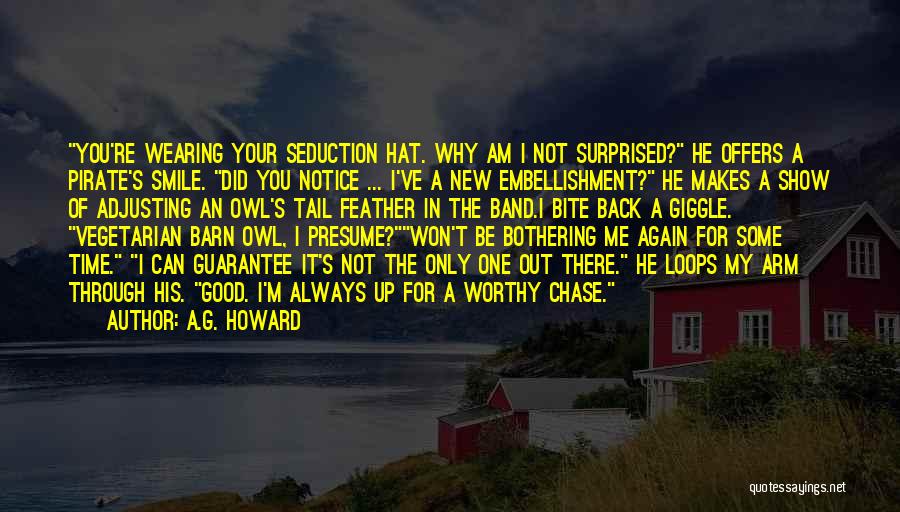 "YOU'RE WEARING YOUR SEDUCTION HAT. WHY AM I NOT SURPRISED?" HE OFFERS A PIRATE'S SMILE. "DID YOU NOTICE ... I'VE A NEW EMBELLISHMENT?" HE MAKES A SHOW OF ADJUSTING AN OWL'S TAIL FEATHER IN THE BAND.I BITE BACK A GIGGLE. "VEGETARIAN BARN OWL, I PRESUME?""WON'T BE BOTHERING ME AGAIN FOR SOME TIME." "I CAN GUARANTEE IT'S NOT THE ONLY ONE OUT THERE." HE LOOPS MY ARM THROUGH HIS. "GOOD. I'M ALWAYS UP FOR A WORTHY CHASE."

AUTHOR: A.G. HOWARD

quotessayings.net